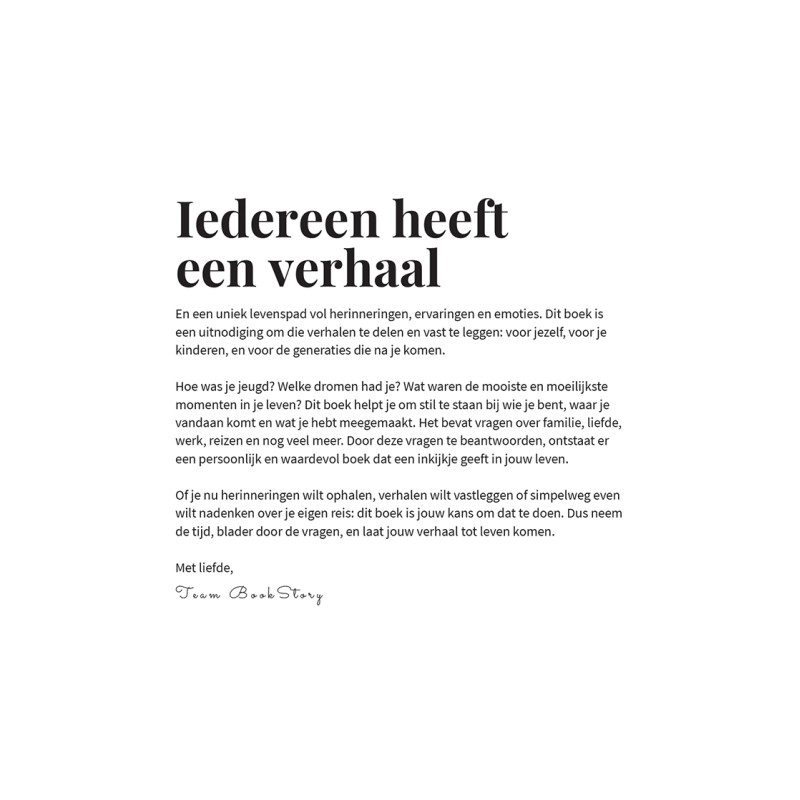 Iedereen heeft een verhaal

En een uniek levenspad vol herinneringen, ervaringen en emoties. Dit boek is een uitnodiging om die verhalen te delen en vast te leggen: voor jezelf, voor je kinderen, en voor de generaties die na je komen.

Hoe was je jeugd? Welke dromen had je? Wat waren de mooiste en moeilijkste momenten in je leven? Dit boek helpt je om stil te staan bij wie je bent, waar je vandaan komt en wat je hebt meegemaakt. Het bevat vragen over familie, liefde, werk, reizen en nog veel meer. Door deze vragen te beantwoorden, ontstaat er een persoonlijk en waardevol boek dat een inkijkje geeft in jouw leven.

Of je nu herinneringen wilt ophalen, verhalen wilt vastleggen of simpelweg even wilt nadenken over je eigen reis: dit boek is jouw kans om dat te doen. Dus neem de tijd, blader door de vragen, en laat jouw verhaal tot leven komen.

Met liefde,
Team BookStory